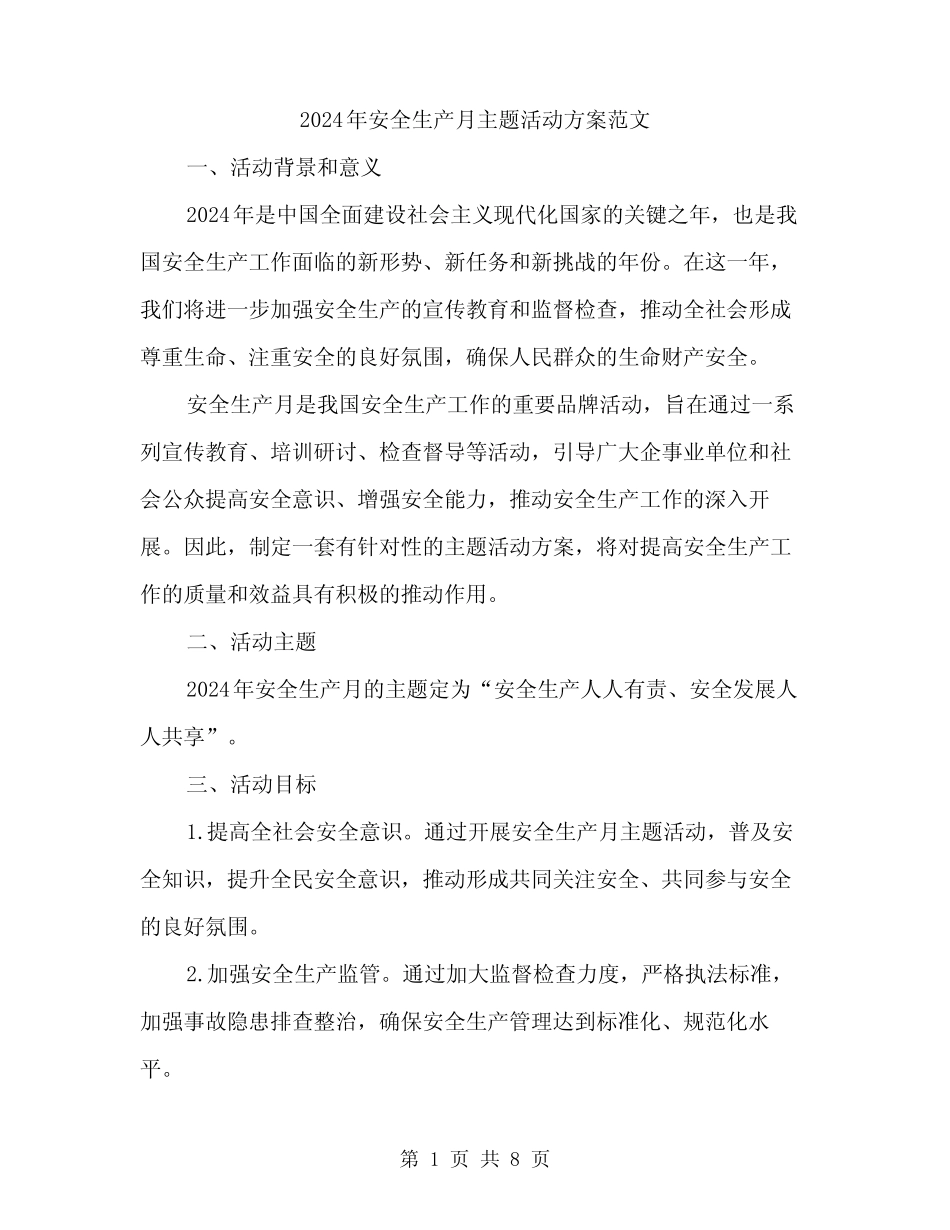 2024年安全生产月主题活动方案范文

一、活动背景和意义

2024年是中国全面建设社会主义现代化国家的关键之年，也是我国安全生产工作面临的新形势、新任务和新挑战的年份。在这一年，我们将进一步加强安全生产的宣传教育和监督检查，推动全社会形成尊重生命、注重安全的良好氛围，确保人民群众的生命财产安全。

安全生产月是我国安全生产工作的重要品牌活动，旨在通过一系列宣传教育、培训研讨、检查督导等活动，引导广大企事业单位和社会公众提高安全意识、增强安全能力，推动安全生产工作的深入开展。因此，制定一套有针对性的主题活动方案，将对提高安全生产工作的质量和效益具有积极的推动作用。

二、活动主题

2024年安全生产月的主题定为“安全生产人人有责、安全发展人人共享”。

三、活动目标

1.提高全社会安全意识。通过开展安全生产月主题活动，普及安全知识，提升全民安全意识，推动形成共同关注安全、共同参与安全的良好氛围。

2.加强安全生产监管。通过加大监督检查力度，严格执法标准，加强事故隐患排查整治，确保安全生产管理达到标准化、规范化水平。

第 1 页 共 8 页